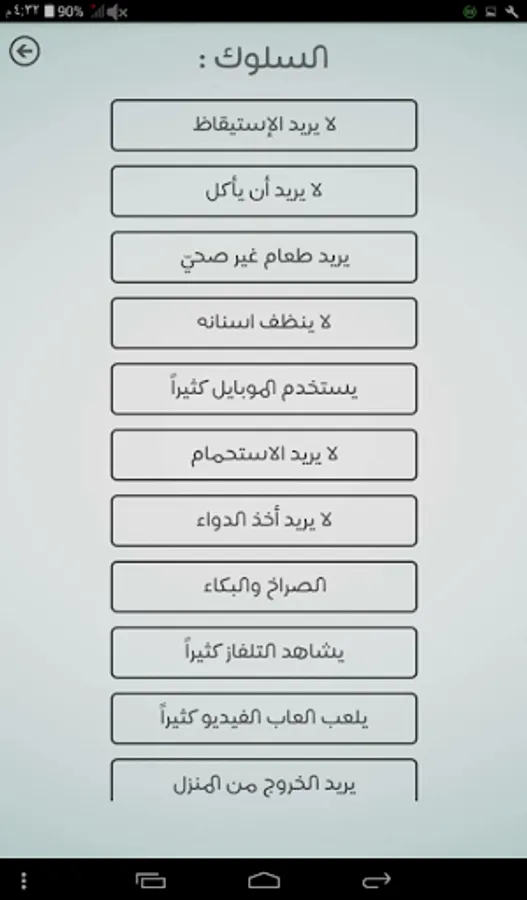 ٤:٣٢ م 90%

السلوك :

لا يريد الإستيقاظ

لا يريد أن يأكل

يريد طعام غير صحيّ

لا ينظف اسنانه

يستخدم الموبايل كثيراً

لا يريد الاستحمام

لا يريد أخذ الدواء

الصراخ والبكاء

يشاهد التلفاز كثيراً

يلعب العاب الفيديو كثيراً

يريد الخروج من المنزل